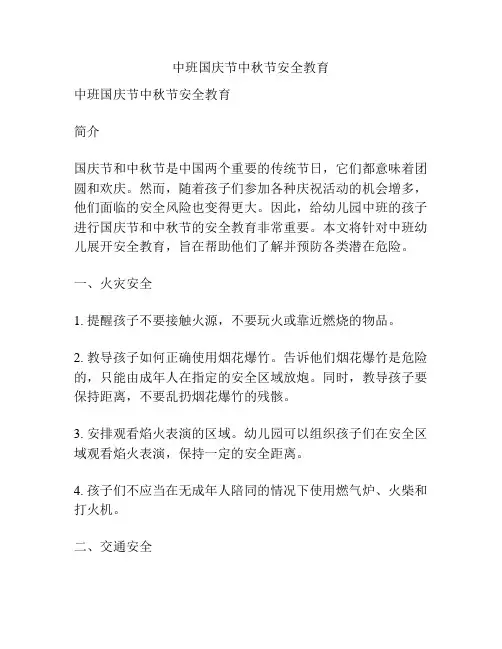 中班国庆节中秋节安全教育

中班国庆节中秋节安全教育

简介

国庆节和中秋节是中国两个重要的传统节日，它们都意味着团圆和欢庆。然而，随着孩子们参加各种庆祝活动的机会增多，他们面临的安全风险也变得更大。因此，给幼儿园中班的孩子进行国庆节和中秋节的安全教育非常重要。本文将针对中班幼儿展开安全教育，旨在帮助他们了解并预防各类潜在危险。

一、火灾安全

1. 提醒孩子不要接触火源，不要玩火或靠近燃烧的物品。

2. 教导孩子如何正确使用烟花爆竹。告诉他们烟花爆竹是危险的，只能由成年人在指定的安全区域放炮。同时，教导孩子要保持距离，不要乱扔烟花爆竹的残骸。

3. 安排观看焰火表演的区域。幼儿园可以组织孩子们在安全区域观看焰火表演，保持一定的安全距离。

4. 孩子们不应当在无成年人陪同的情况下使用燃气炉、火柴和打火机。

二、交通安全